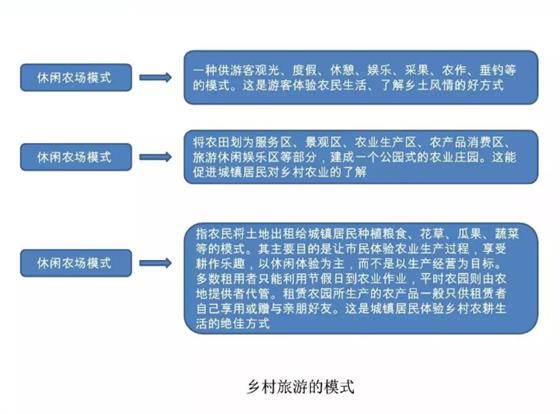 休闲农场模式

一种供游客观光、度假、休憩、娱乐、采果、农作、垂钓等的模式。这是游客体验农民生活、了解乡土风情的好方式

休闲农场模式

将农田划为服务区、景观区、农业生产区、农产品消费区、旅游休闲娱乐区等部分，建成一个公园式的农业庄园。这能促进城镇居民对乡村农业的了解

休闲农场模式

指农民将土地出租给城镇居民种植粮食、花草、瓜果、蔬菜等的模式。其主要目的是让市民体验农业生产过程，享受耕作乐趣，以休闲体验为主，而不是以生产经营为目标。多数租用者只能利用节假日到农业作业，平时农园则由农地提供者代管。租赁农园所生产的农产品一般只供租赁者自己享用或赠与亲朋好友。这是城镇居民体验乡村农耕生活的绝佳方式

乡村旅游的模式